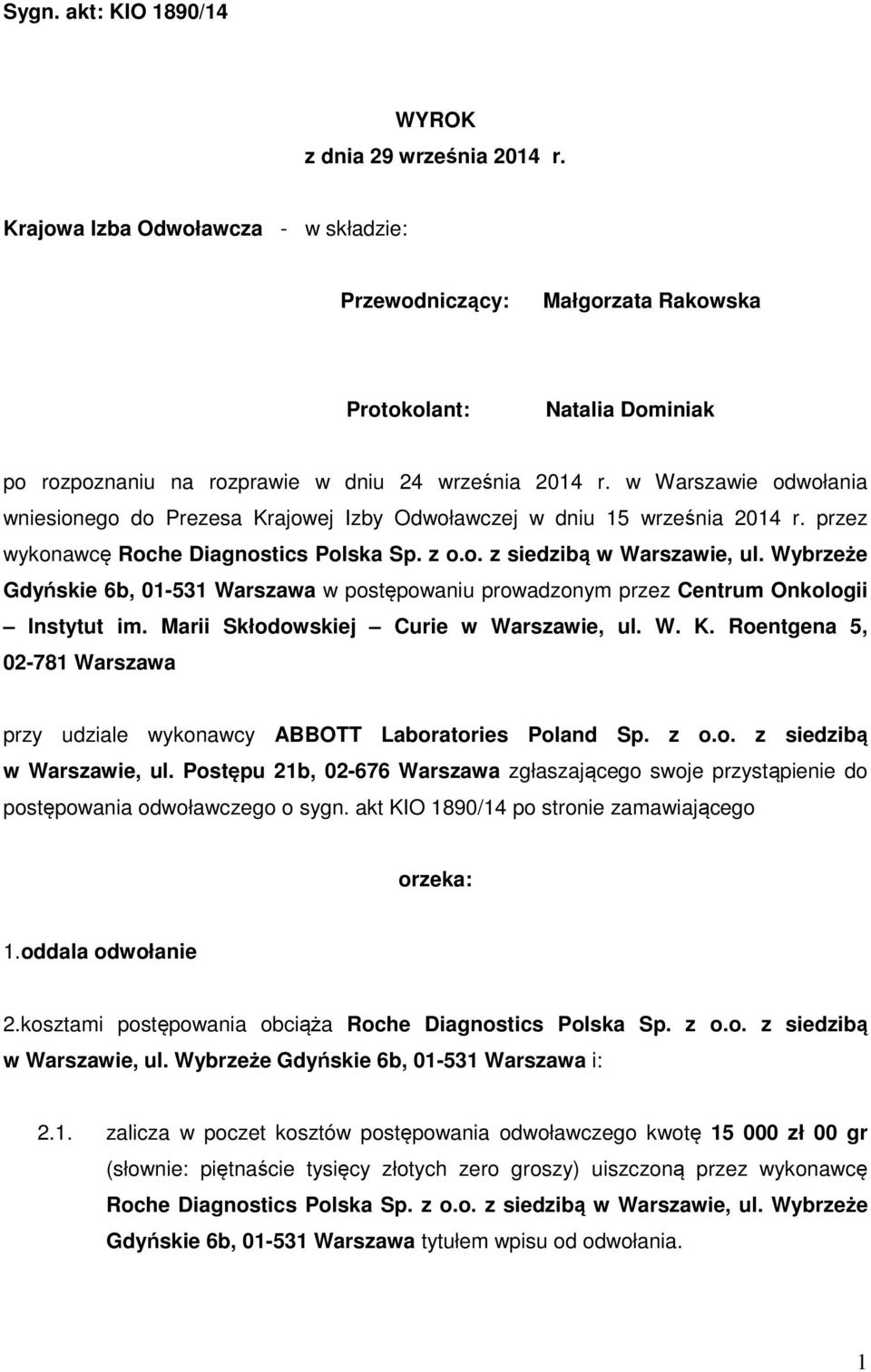 Sygn. akt: KIO 1890/14

WYROK
z dnia 29 września 2014 r.

Krajowa Izba Odwoławcza - w składzie:

Przewodniczący: Małgorzata Rakowska

Protokolant: Natalia Dominiak

po rozpoznaniu na rozprawie w dniu 24 września 2014 r. w Warszawie odwołania wniesionego do Prezesa Krajowej Izby Odwoławczej w dniu 15 września 2014 r. przez wykonawcę Roche Diagnostics Polska Sp. z o.o. z siedzibą w Warszawie, ul. Wybrzeże Gdyńskie 6b, 01-531 Warszawa w postępowaniu prowadzonym przez Centrum Onkologii – Instytut im. Marii Skłodowskiej – Curie w Warszawie, ul. W. K. Roentgena 5, 02-781 Warszawa

przy udziale wykonawcy ABBOTT Laboratories Poland Sp. z o.o. z siedzibą w Warszawie, ul. Postępu 21b, 02-676 Warszawa zgłaszającego swoje przystąpienie do postępowania odwoławczego o sygn. akt KIO 1890/14 po stronie zamawiającego

orzeka:

1.oddala odwołanie

2.kosztami postępowania obciąża Roche Diagnostics Polska Sp. z o.o. z siedzibą w Warszawie, ul. Wybrzeże Gdyńskie 6b, 01-531 Warszawa i:

2.1. zalicza w poczet kosztów postępowania odwoławczego kwotę 15 000 zł 00 gr (słownie: piętnaście tysięcy złotych zero groszy) uiszczoną przez wykonawcę Roche Diagnostics Polska Sp. z o.o. z siedzibą w Warszawie, ul. Wybrzeże Gdyńskie 6b, 01-531 Warszawa tytułem wpisu od odwołania.

1